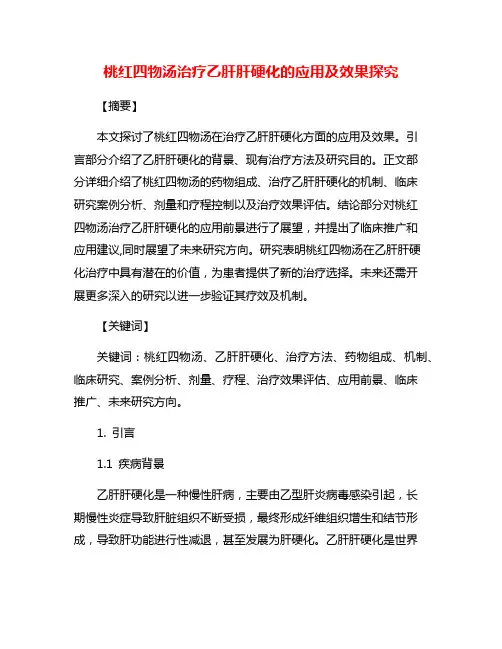 桃红四物汤治疗乙肝肝硬化的应用及效果探究

【摘要】

本文探讨了桃红四物汤在治疗乙肝肝硬化方面的应用及效果。引言部分介绍了乙肝肝硬化的背景、现有治疗方法及研究目的。正文部分详细介绍了桃红四物汤的药物组成、治疗乙肝肝硬化的机制、临床研究案例分析、剂量和疗程控制以及治疗效果评估。结论部分对桃红四物汤治疗乙肝肝硬化的应用前景进行了展望，并提出了临床推广和应用建议,同时展望了未来研究方向。研究表明桃红四物汤在乙肝肝硬化治疗中具有潜在的价值，为患者提供了新的治疗选择。未来还需开展更多深入的研究以进一步验证其疗效及机制。

【关键词】

关键词：桃红四物汤、乙肝肝硬化、治疗方法、药物组成、机制、临床研究、案例分析、剂量、疗程、治疗效果评估、应用前景、临床推广、未来研究方向。

1. 引言

1.1 疾病背景

乙肝肝硬化是一种慢性肝病，主要由乙型肝炎病毒感染引起，长期慢性炎症导致肝脏组织不断受损，最终形成纤维组织增生和结节形成，导致肝功能进行性减退，甚至发展为肝硬化。乙肝肝硬化是世界